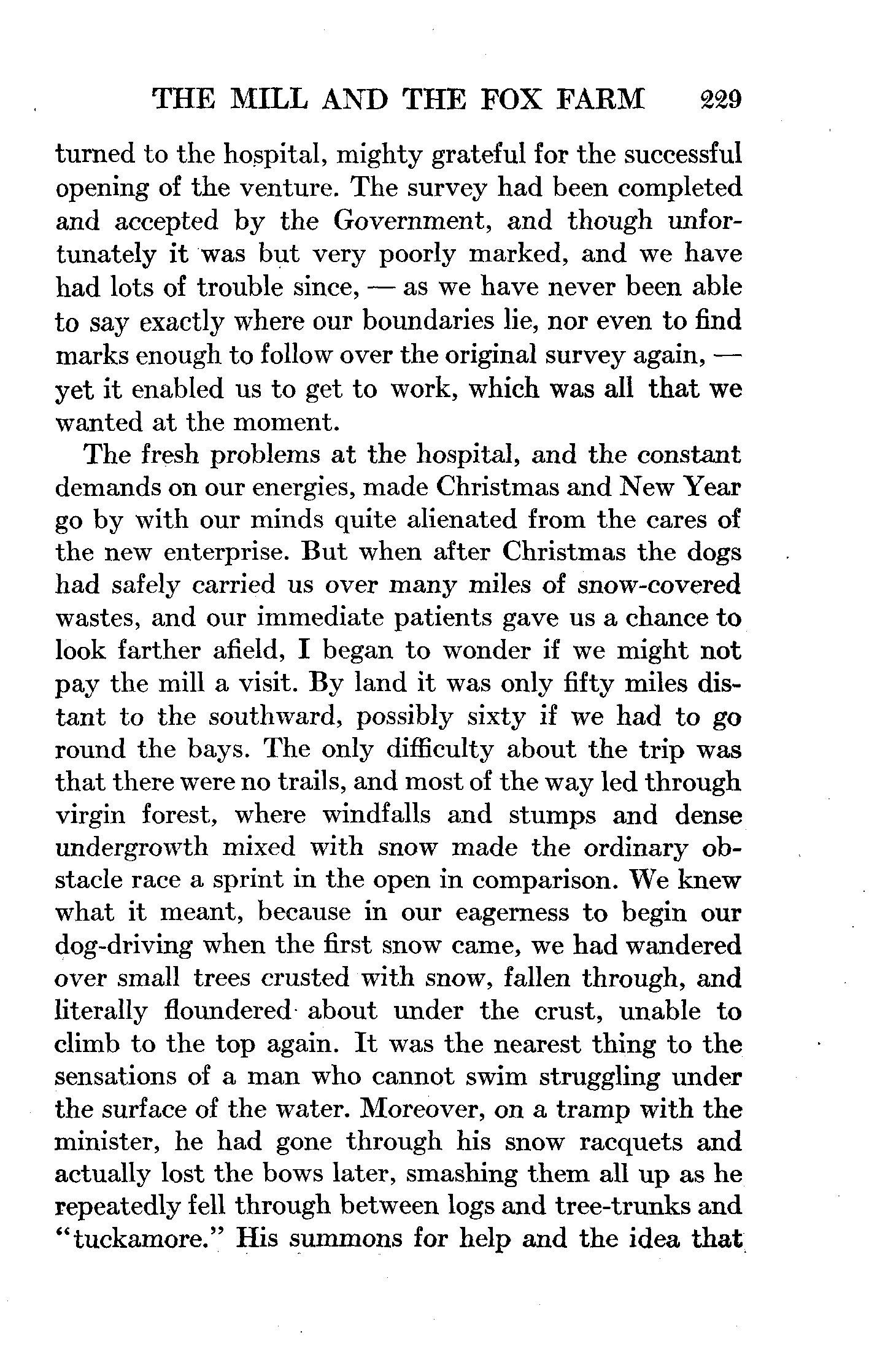 THE MILL AND THE FOX FARM 229

turned to the hospital, mighty grateful for the successful opening of the venture. The survey had been completed and accepted by the Government, and though unfortunately it was but very poorly marked, and we have had lots of trouble since, — as we have never been able to say exactly where our boundaries lie, nor even to find marks enough to follow over the original survey again, — yet it enabled us to get to work, which was all that we wanted at the moment.

The fresh problems at the hospital, and the constant demands on our energies, made Christmas and New Year go by with our minds quite alienated from the cares of the new enterprise. But when after Christmas the dogs had safely carried us over many miles of snow-covered wastes, and our immediate patients gave us a chance to look farther afield, I began to wonder if we might not pay the mill a visit. By land it was only fifty miles distant to the southward, possibly sixty if we had to go round the bays. The only difficulty about the trip was that there were no trails, and most of the way led through virgin forest, where windfalls and stumps and dense undergrowth mixed with snow made the ordinary obstacle race a sprint in the open in comparison. We knew what it meant, because in our eagerness to begin our dog-driving when the first snow came, we had wandered over small trees crusted with snow, fallen through, and literally floundered about under the crust, unable to climb to the top again. It was the nearest thing to the sensations of a man who cannot swim struggling under the surface of the water. Moreover, on a tramp with the minister, he had gone through his snow racquets and actually lost the bows later, smashing them all up as he repeatedly fell through between logs and tree-trunks and "tuckamore." His summons for help and the idea that